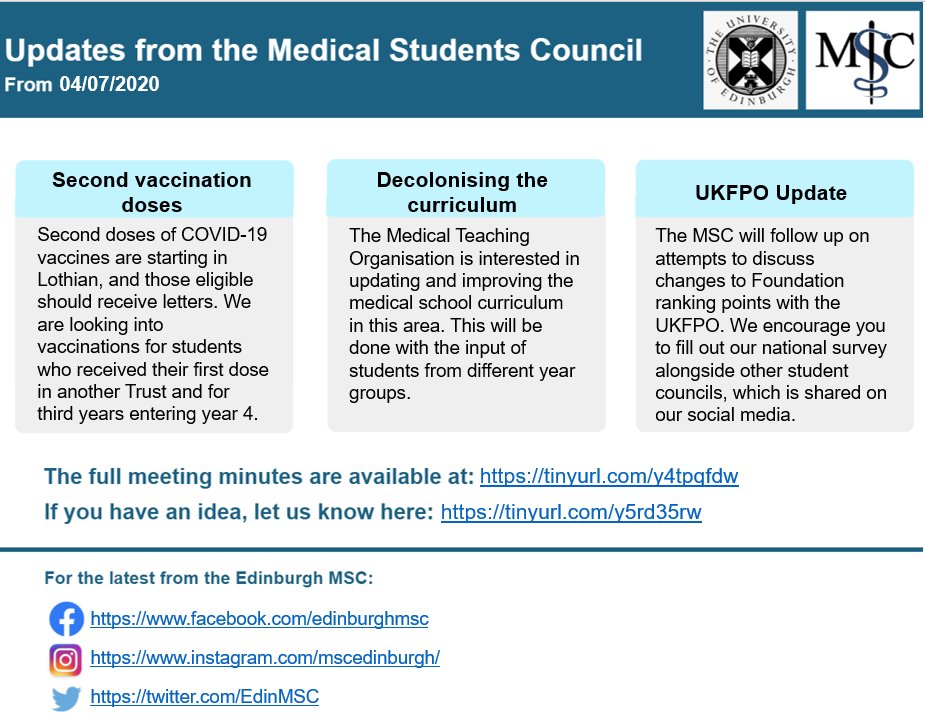 Updates from the Medical Students Council
From 04/07/2020

THE UNIVERSITY OF EDINBURGH

MSC

Second vaccination doses

Second doses of COVID-19 vaccines are starting in Lothian, and those eligible should receive letters. We are looking into vaccinations for students who received their first dose in another Trust and for third years entering year 4.

Decolonising the curriculum

The Medical Teaching Organisation is interested in updating and improving the medical school curriculum in this area. This will be done with the input of students from different year groups.

UKFPO Update

The MSC will follow up on attempts to discuss changes to Foundation ranking points with the UKFPO. We encourage you to fill out our national survey alongside other student councils, which is shared on our social media.

The full meeting minutes are available at: https://tinyurl.com/y4tpqfdw

If you have an idea, let us know here: https://tinyurl.com/y5rd35rw

For the latest from the Edinburgh MSC:

https://www.facebook.com/edinburghmsc

https://www.instagram.com/mscedinburgh/

https://twitter.com/EdinMSC